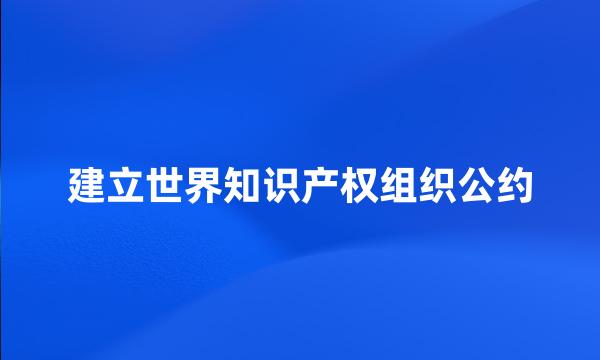 建立世界知识产权组织公约